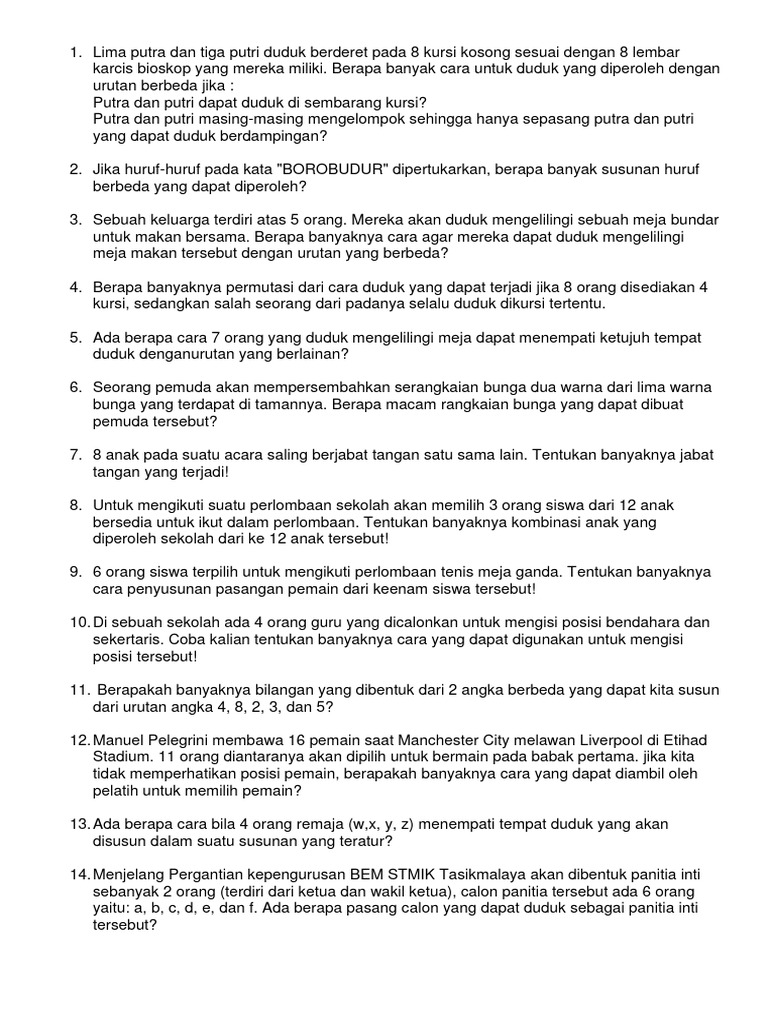 1. Lima putra dan tiga putri duduk berderet pada 8 kursi kosong sesuai dengan 8 lembar karcis bioskop yang mereka miliki. Berapa banyak cara untuk duduk yang diperoleh dengan urutan berbeda jika :
Putra dan putri dapat duduk di sembarang kursi?
Putra dan putri masing-masing mengelompok sehingga hanya sepasang putra dan putri yang dapat duduk berdampingan?

2. Jika huruf-huruf pada kata "BOROBUDUR" dipertukarkan, berapa banyak susunan huruf berbeda yang dapat diperoleh?

3. Sebuah keluarga terdiri atas 5 orang. Mereka akan duduk mengelilingi sebuah meja bundar untuk makan bersama. Berapa banyaknya cara agar mereka dapat duduk mengelilingi meja makan tersebut dengan urutan yang berbeda?

4. Berapa banyaknya permutasi dari cara duduk yang dapat terjadi jika 8 orang disediakan 4 kursi, sedangkan salah seorang dari padanya selalu duduk dikursi tertentu.

5. Ada berapa cara 7 orang yang duduk mengelilingi meja dapat menempati ketujuh tempat duduk denganurutan yang berlainan?

6. Seorang pemuda akan mempersembahkan serangkaian bunga dua warna dari lima warna bunga yang terdapat di tamannya. Berapa macam rangkaian bunga yang dapat dibuat pemuda tersebut?

7. 8 anak pada suatu acara saling berjabat tangan satu sama lain. Tentukan banyaknya jabat tangan yang terjadi!

8. Untuk mengikuti suatu perlombaan sekolah akan memilih 3 orang siswa dari 12 anak bersedia untuk ikut dalam perlombaan. Tentukan banyaknya kombinasi anak yang diperoleh sekolah dari ke 12 anak tersebut!

9. 6 orang siswa terpilih untuk mengikuti perlombaan tenis meja ganda. Tentukan banyaknya cara penyusunan pasangan pemain dari keenam siswa tersebut!

10. Di sebuah sekolah ada 4 orang guru yang dicalonkan untuk mengisi posisi bendahara dan sekertaris. Coba kalian tentukan banyaknya cara yang dapat digunakan untuk mengisi posisi tersebut!

11. Berapakah banyaknya bilangan yang dibentuk dari 2 angka berbeda yang dapat kita susun dari urutan angka 4, 8, 2, 3, dan 5?

12. Manuel Pelegrini membawa 16 pemain saat Manchester City melawan Liverpool di Etihad Stadium. 11 orang diantaranya akan dipilih untuk bermain pada babak pertama. jika kita tidak memperhatikan posisi pemain, berapakah banyaknya cara yang dapat diambil oleh pelatih untuk memilih pemain?

13. Ada berapa cara bila 4 orang remaja (w,x, y, z) menempati tempat duduk yang akan disusun dalam suatu susunan yang teratur?

14. Menjelang Pergantian kepengurusan BEM STMIK Tasikmalaya akan dibentuk panitia inti sebanyak 2 orang (terdiri dari ketua dan wakil ketua), calon panitia tersebut ada 6 orang yaitu: a, b, c, d, e, dan f. Ada berapa pasang calon yang dapat duduk sebagai panitia inti tersebut?